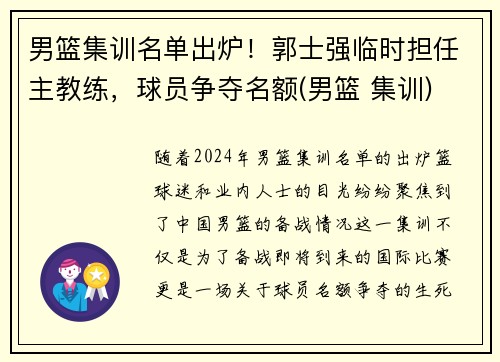 男篮集训名单出炉！郭士强临时担任主教练，球员争夺名额(男篮 集训)

随着2024年男篮集训名单的出炉篮球迷和业内人士的目光纷纷聚焦到了中国男篮的备战情况这一集训不仅是为了备战即将到来的国际比赛更是一场关于球员名额争夺的生死